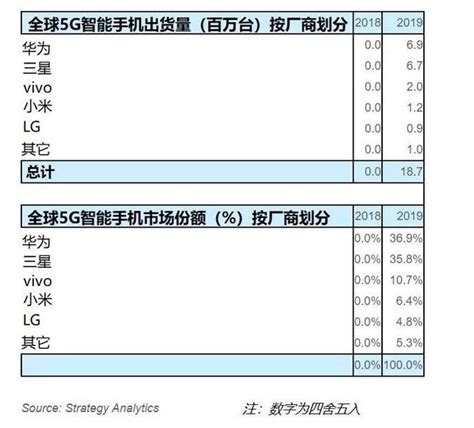 | 全球5G智能手机出货量（百万台）按厂商划分 | 2018 | 2019 |
|---|---|---|
| 华为 | 0.0 | 6.9 |
| 三星 | 0.0 | 6.7 |
| vivo | 0.0 | 2.0 |
| 小米 | 0.0 | 1.2 |
| LG | 0.0 | 0.9 |
| 其它 | 0.0 | 1.0 |
| 总计 | 0.0 | 18.7 |

| 全球5G智能手机市场份额（%）按厂商划分 | 2018 | 2019 |
|---|---|---|
| 华为 | 0.0% | 36.9% |
| 三星 | 0.0% | 35.8% |
| vivo | 0.0% | 10.7% |
| 小米 | 0.0% | 6.4% |
| LG | 0.0% | 4.8% |
| 其它 | 0.0% | 5.3% |
| | 0.0% | 100.0% |

Source: Strategy Analytics

注：数字为四舍五入